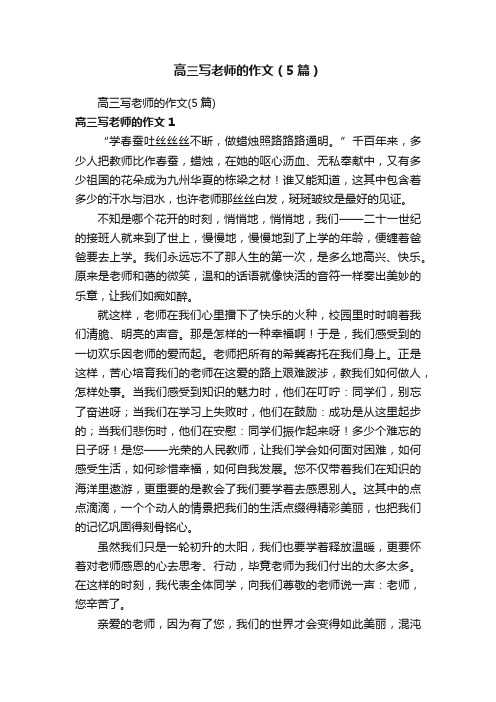 高三写老师的作文（5篇）

高三写老师的作文(5篇)

高三写老师的作文1

“学春蚕吐丝丝丝不断，做蜡烛照路路路通明。”千百年来，多少人把教师比作春蚕，蜡烛，在她的呕心沥血、无私奉献中，又有多少祖国的花朵成为九州华夏的栋梁之材！谁又能知道，这其中包含着多少的汗水与泪水，也许老师那丝丝白发，斑斑皱纹是最好的见证。

不知是哪个花开的时刻，悄悄地，悄悄地，我们——二十一世纪的接班人就来到了世上，慢慢地，慢慢地到了上学的年龄，便缠着爸爸要去上学。我们永远忘不了那人生的第一次，是多么地高兴、快乐。原来是老师和蔼的微笑，温和的话语就像快活的音符一样奏出美妙的乐章，让我们如痴如醉。

就这样，老师在我们心里播下了快乐的火种，校园里时时响着我们清脆、明亮的声音。那是怎样的一种幸福啊！于是，我们感受到的一切欢乐因老师的爱而起。老师把所有的希冀寄托在我们身上。正是这样，苦心培育我们的老师在这爱的路上艰难跋涉，教我们如何做人，怎样处事。当我们感受到知识的魅力时，他们在叮咛：同学们，别忘了奋进呀；当我们在学习上失败时，他们在鼓励：成功是从这里起步的；当我们悲伤时，他们在安慰：同学们振作起来呀！多少个难忘的日子呀！是您——光荣的人民教师，让我们学会如何面对困难，如何感受生活，如何珍惜幸福，如何自我发展。您不仅带着我们在知识的海洋里遨游，更重要的是教会了我们要学着去感恩别人。这其中的点点滴滴，一个个动人的情景把我们的生活点缀得精彩美丽，也把我们的记忆巩固得刻骨铭心。

虽然我们只是一轮初升的太阳，我们也要学着释放温暖，更要怀着对老师感恩的心去思考、行动，毕竟老师为我们付出的太多太多。在这样的时刻，我代表全体同学，向我们尊敬的老师说一声：老师，您辛苦了。

亲爱的老师，因为有了您，我们的世界才会变得如此美丽，混沌